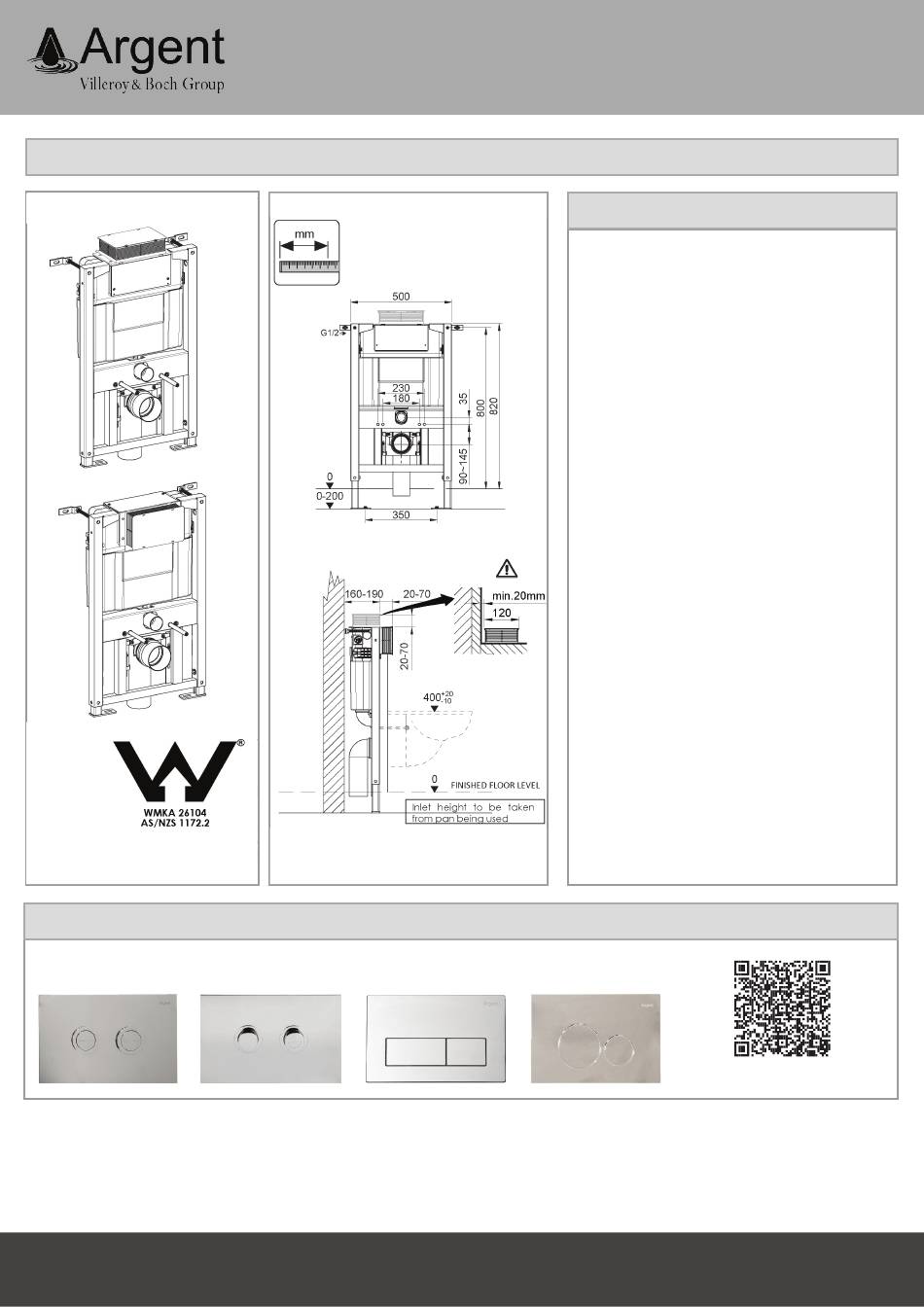 Argent
Villeroy & Boch Group

WMKA 26104
AS/NZS 1172.2

mm

500
G1/2
230
180
35
800
820
90-145
0
0-200
350

160-190
20-70
min.20mm
120
20-70
$400^{+20}_{-10}$
0
FINISHED FLOOR LEVEL
Inlet height to be taken from pan being used